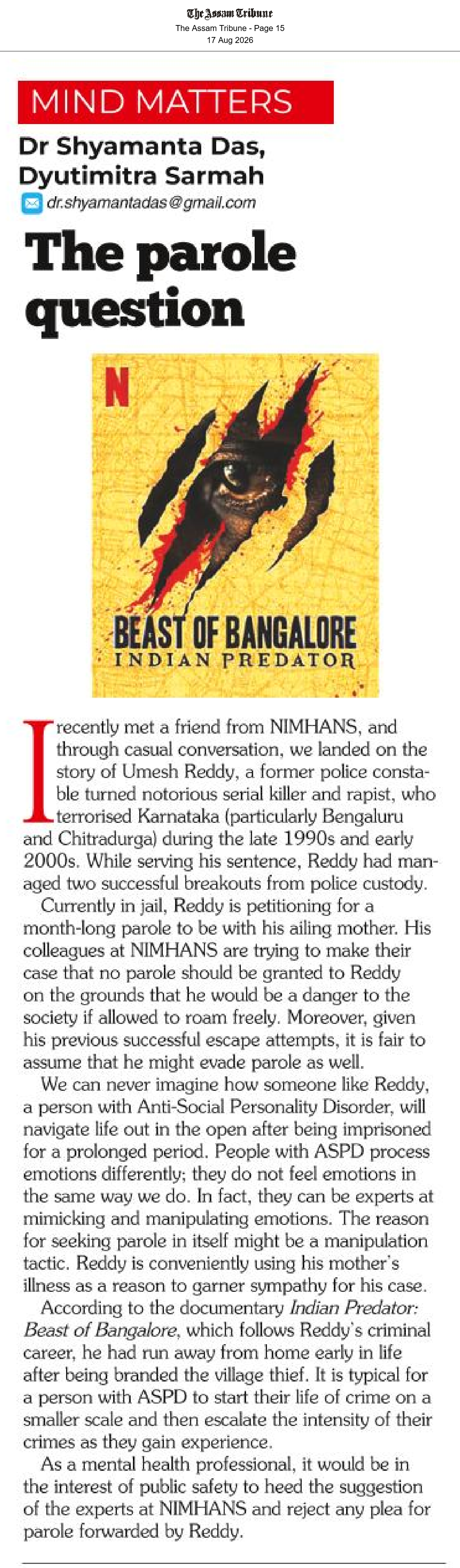 The Assam Tribune
The Assam Tribune - Page 15
17 Aug 2026

MIND MATTERS

Dr Shyamanta Das, Dyutimitra Sarmah
dr.shyamantadas@gmail.com

The parole question

N
BEAST OF BANGALORE
INDIAN PREDATOR

I recently met a friend from NIMHANS, and through casual conversation, we landed on the story of Umesh Reddy, a former police constable turned notorious serial killer and rapist, who terrorised Karnataka (particularly Bengaluru and Chitradurga) during the late 1990s and early 2000s. While serving his sentence, Reddy had managed two successful breakouts from police custody.

Currently in jail, Reddy is petitioning for a month-long parole to be with his ailing mother. His colleagues at NIMHANS are trying to make their case that no parole should be granted to Reddy on the grounds that he would be a danger to the society if allowed to roam freely. Moreover, given his previous successful escape attempts, it is fair to assume that he might evade parole as well.

We can never imagine how someone like Reddy, a person with Anti-Social Personality Disorder, will navigate life out in the open after being imprisoned for a prolonged period. People with ASPD process emotions differently; they do not feel emotions in the same way we do. In fact, they can be experts at mimicking and manipulating emotions. The reason for seeking parole in itself might be a manipulation tactic. Reddy is conveniently using his mother's illness as a reason to garner sympathy for his case.

According to the documentary Indian Predator: Beast of Bangalore, which follows Reddy's criminal career, he had run away from home early in life after being branded the village thief. It is typical for a person with ASPD to start their life of crime on a smaller scale and then escalate the intensity of their crimes as they gain experience.

As a mental health professional, it would be in the interest of public safety to heed the suggestion of the experts at NIMHANS and reject any plea for parole forwarded by Reddy.